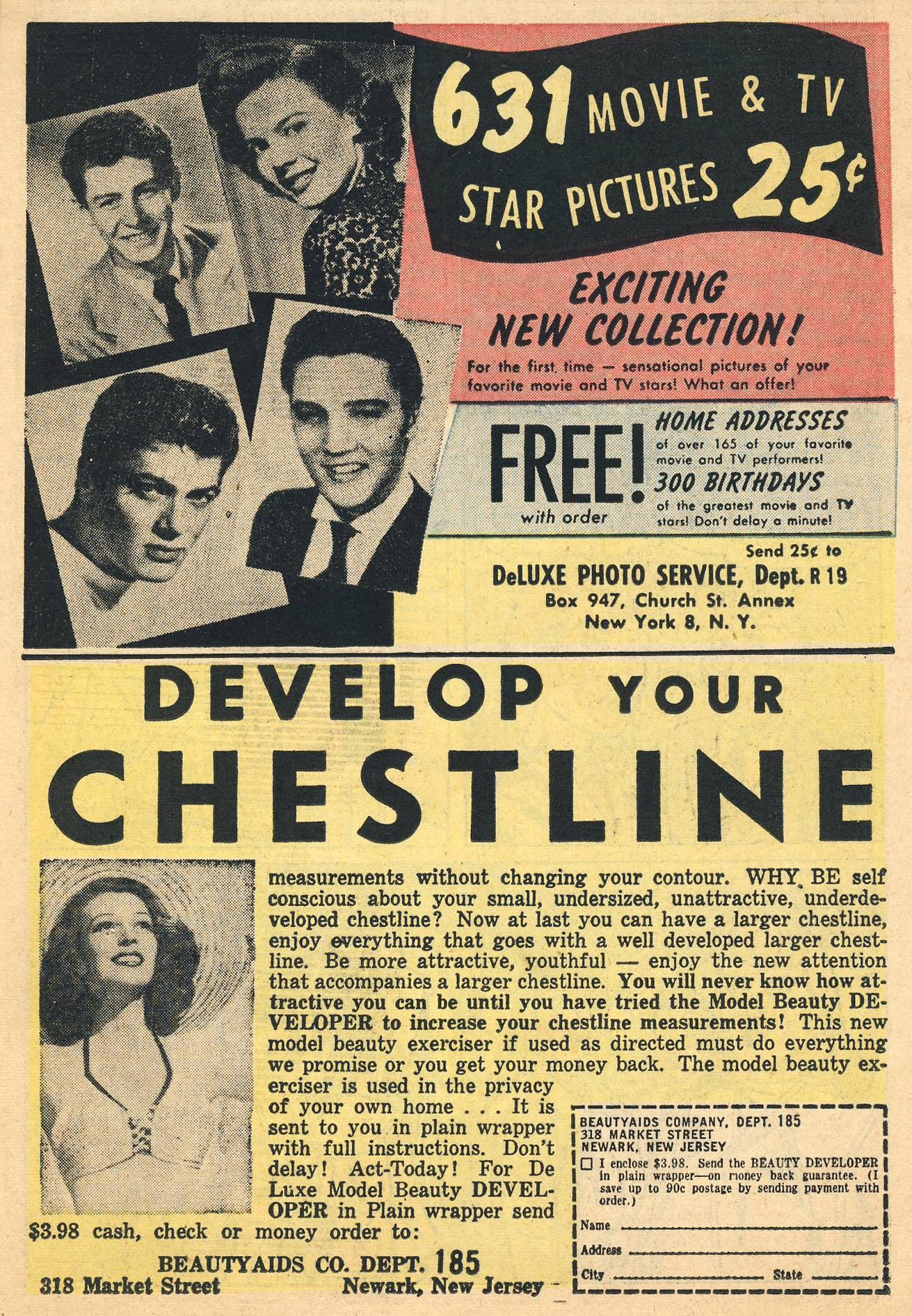 631 MOVIE & TV STAR PICTURES 25¢

EXCITING NEW COLLECTION!

For the first time — sensational pictures of your favorite movie and TV stars! What an offer!

FREE! with order

HOME ADDRESSES of over 165 of your favorite movie and TV performers!

300 BIRTHDAYS of the greatest movie and TV stars! Don't delay a minute!

Send 25¢ to
DeLUXE PHOTO SERVICE, Dept. R 19
Box 947, Church St. Annex
New York 8, N. Y.

DEVELOP YOUR CHESTLINE

measurements without changing your contour. WHY BE self conscious about your small, undersized, unattractive, underdeveloped chestline? Now at last you can have a larger chestline, enjoy everything that goes with a well developed larger chestline. Be more attractive, youthful — enjoy the new attention that accompanies a larger chestline. You will never know how attractive you can be until you have tried the Model Beauty DEVELOPER to increase your chestline measurements! This new model beauty exerciser if used as directed must do everything we promise or you get your money back. The model beauty exerciser is used in the privacy of your own home . . . It is sent to you in plain wrapper with full instructions. Don't delay! Act-Today! For De Luxe Model Beauty DEVELOPER in Plain wrapper send $3.98 cash, check or money order to:

BEAUTYAIDS CO. DEPT. 185
318 Market Street Newark, New Jersey

BEAUTYAIDS COMPANY, DEPT. 185
318 MARKET STREET
NEWARK, NEW JERSEY
☐ I enclose $3.98. Send the BEAUTY DEVELOPER in plain wrapper—on money back guarantee. (I save up to 90c postage by sending payment with order.)
Name ____
Address ____
City ____ State ____